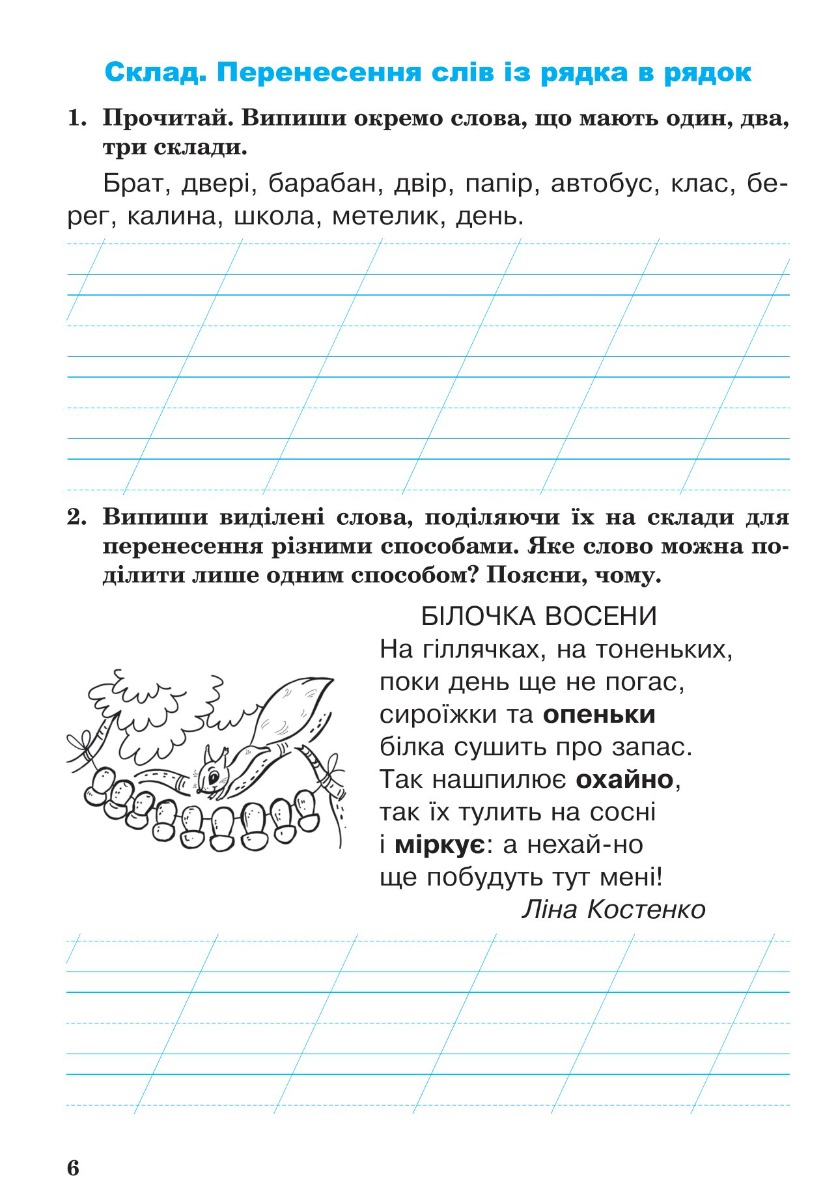 Склад. Перенесення слів із рядка в рядок

1. Прочитай. Випиши окремо слова, що мають один, два, три склади.

Брат, двері, барабан, двір, папір, автобус, клас, берег, калина, школа, метелик, день.

2. Випиши виділені слова, поділяючи їх на склади для перенесення різними способами. Яке слово можна поділити лише одним способом? Поясни, чому.

БІЛОЧКА ВОСЕНИ
На гіллячках, на тоненьких,
поки день ще не погас,
сироїжки та опеньки
білка сушить про запас.
Так нашпилює охайно,
так їх тулить на сосні
і міркує: а нехай-но
ще побудуть тут мені!
Ліна Костенко

6